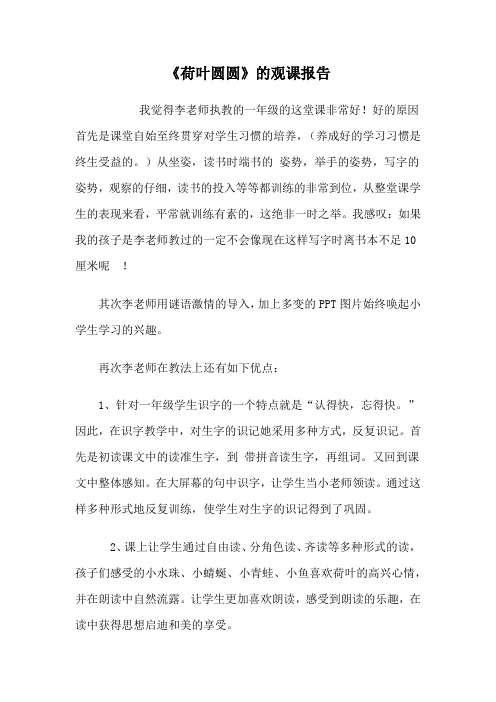 《荷叶圆圆》的观课报告

我觉得李老师执教的一年级的这堂课非常好！好的原因首先是课堂自始至终贯穿对学生习惯的培养，（养成好的学习习惯是终生受益的。）从坐姿，读书时端书的 姿势，举手的姿势，写字的姿势，观察的仔细，读书的投入等等都训练的非常到位，从整堂课学生的表现来看，平常就训练有素的，这绝非一时之举。我感叹：如果我的孩子是李老师教过的一定不会像现在这样写字时离书本不足10厘米呢　！

其次李老师用谜语激情的导入，加上多变的PPT图片始终唤起小学生学习的兴趣。

再次李老师在教法上还有如下优点：

1、针对一年级学生识字的一个特点就是“认得快，忘得快。”因此，在识字教学中，对生字的识记她采用多种方式，反复识记。首先是初读课文中的读准生字，到 带拼音读生字，再组词。又回到课文中整体感知。在大屏幕的句中识字，让学生当小老师领读。通过这样多种形式地反复训练，使学生对生字的识记得到了巩固。

2、课上让学生通过自由读、分角色读、齐读等多种形式的读，孩子们感受的小水珠、小蜻蜓、小青蛙、小鱼喜欢荷叶的高兴心情，并在朗读中自然流露。让学生更加喜欢朗读，感受到朗读的乐趣，在读中获得思想启迪和美的享受。